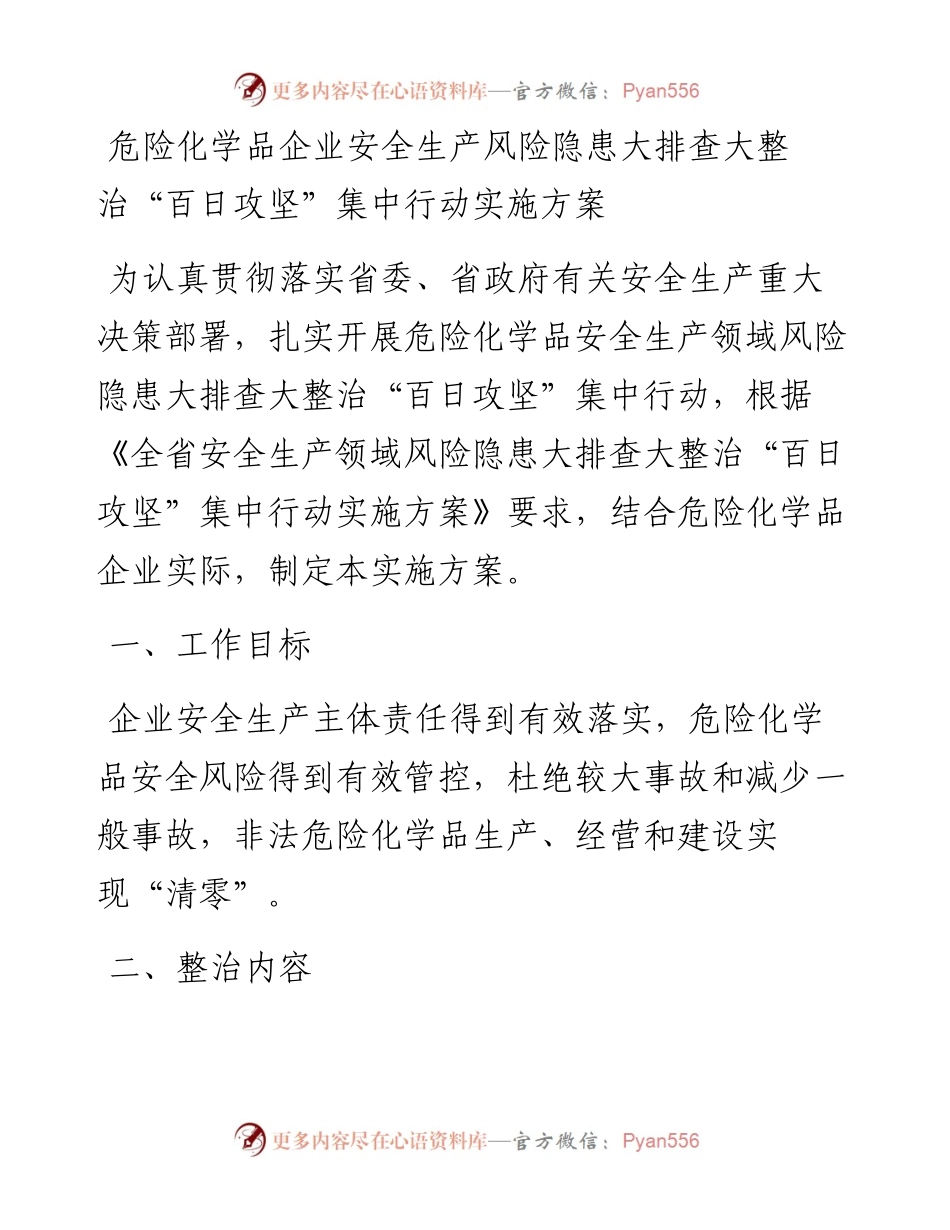 更多内容尽在心语资料库—官方微信：Pyan556

危险化学品企业安全生产风险隐患大排查大整治“百日攻坚”集中行动实施方案

为认真贯彻落实省委、省政府有关安全生产重大决策部署，扎实开展危险化学品安全生产领域风险隐患大排查大整治“百日攻坚”集中行动，根据《全省安全生产领域风险隐患大排查大整治“百日攻坚”集中行动实施方案》要求，结合危险化学品企业实际，制定本实施方案。

一、工作目标

企业安全生产主体责任得到有效落实，危险化学品安全风险得到有效管控，杜绝较大事故和减少一般事故，非法危险化学品生产、经营和建设实现“清零”。

二、整治内容

更多内容尽在心语资料库—官方微信：Pyan556